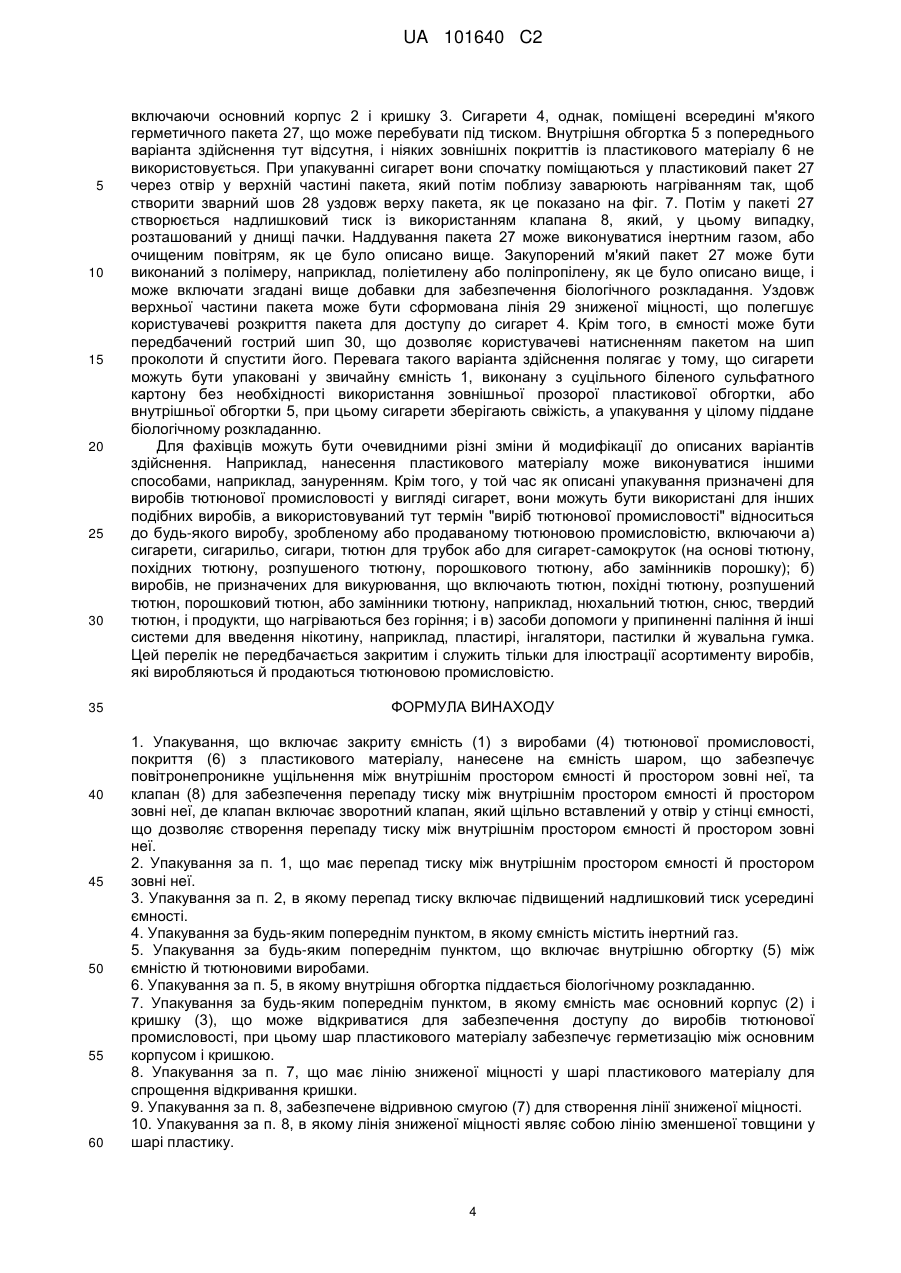 UA 101640 C2

включаючи основний корпус 2 і кришку 3. Сигарети 4, однак, поміщені всередині м'якого герметичного пакета 27, що може перебувати під тиском. Внутрішня обгортка 5 з попереднього варіанта здійснення тут відсутня, і ніяких зовнішніх покриттів із пластикового матеріалу 6 не використовується. При упакуванні сигарет вони спочатку поміщаються у пластиковий пакет 27 через отвір у верхній частині пакета, який потім поблизу заварюють нагріванням так, щоб створити зварний шов 28 уздовж верху пакета, як це показано на фіг. 7. Потім у пакеті 27 створюється надлишковий тиск із використанням клапана 8, який, у цьому випадку, розташований у днищі пачки. Наддування пакета 27 може виконуватися інертним газом, або очищеним повітрям, як це було описано вище. Закупорений м'який пакет 27 може бути виконаний з полімеру, наприклад, поліетилену або поліпропілену, як це було описано вище, і може включати згадані вище добавки для забезпечення біологічного розкладання. Уздовж верхньої частини пакета може бути сформована лінія 29 зниженої міцності, що полегшує користувачеві розкриття пакета для доступу до сигарет 4. Крім того, в ємності може бути передбачений гострий шип 30, що дозволяє користувачеві натисненням пакетом на шип проколоти й спустити його. Перевага такого варіанта здійснення полягає у тому, що сигарети можуть бути упаковані у звичайну ємність 1, виконану з суцільного біленого сульфатного картону без необхідності використання зовнішньої прозорої пластикової обгортки, або внутрішньої обгортки 5, при цьому сигарети зберігають свіжість, а упакування у цілому піддане біологічному розкладанню.

Для фахівців можуть бути очевидними різні зміни й модифікації до описаних варіантів здійснення. Наприклад, нанесення пластикового матеріалу може виконуватися іншими способами, наприклад, зануренням. Крім того, у той час як описані упакування призначені для виробів тютюнової промисловості у вигляді сигарет, вони можуть бути використані для інших подібних виробів, а використовуваний тут термін "виріб тютюнової промисловості" відноситься до будь-якого виробу, зробленому або продаваному тютюновою промисловістю, включаючи а) сигарети, сигарильо, сигари, тютюн для трубок або для сигарет-самокруток (на основі тютюну, похідних тютюну, розпушеного тютюну, порошкового тютюну, або замінників порошку); б) виробів, не призначених для викурювання, що включають тютюн, похідні тютюну, розпушений тютюн, порошковий тютюн, або замінники тютюну, наприклад, нюхальний тютюн, снюс, твердий тютюн, і продукти, що нагріваються без горіння; і в) засоби допомоги у припиненні паління й інші системи для введення нікотину, наприклад, пластирі, інгалятори, пастилки й жувальна гумка. Цей перелік не передбачається закритим і служить тільки для ілюстрації асортименту виробів, які виробляються й продаються тютюновою промисловістю.

ФОРМУЛА ВИНАХОДУ

1. Упакування, що включає закриту ємність (1) з виробами (4) тютюнової промисловості, покриття (6) з пластикового матеріалу, нанесене на ємність шаром, що забезпечує повітронепроникне ущільнення між внутрішнім простором ємності й простором зовні неї, та клапан (8) для забезпечення перепаду тиску між внутрішнім простором ємності й простором зовні неї, де клапан включає зворотний клапан, який щільно вставлений у отвір у стінці ємності, що дозволяє створення перепаду тиску між внутрішнім простором ємності й простором зовні неї.
2. Упакування за п. 1, що має перепад тиску між внутрішнім простором ємності й простором зовні неї.
3. Упакування за п. 2, в якому перепад тиску включає підвищений надлишковий тиск усередині ємності.
4. Упакування за будь-яким попереднім пунктом, в якому ємність містить інертний газ.
5. Упакування за будь-яким попереднім пунктом, що включає внутрішню обгортку (5) між ємністю й тютюновими виробами.
6. Упакування за п. 5, в якому внутрішня обгортка піддається біологічному розкладанню.
7. Упакування за будь-яким попереднім пунктом, в якому ємність має основний корпус (2) і кришку (3), що може відкриватися для забезпечення доступу до виробів тютюнової промисловості, при цьому шар пластикового матеріалу забезпечує герметизацію між основним корпусом і кришкою.
8. Упакування за п. 7, що має лінію зниженої міцності у шарі пластикового матеріалу для спрощення відкривання кришки.
9. Упакування за п. 8, забезпечене відривною смугою (7) для створення лінії зниженої міцності.
10. Упакування за п. 8, в якому лінія зниженої міцності являє собою лінію зменшеної товщини у шарі пластику.

5
10
15
20
25
30
35
40
45
50
55
60

4